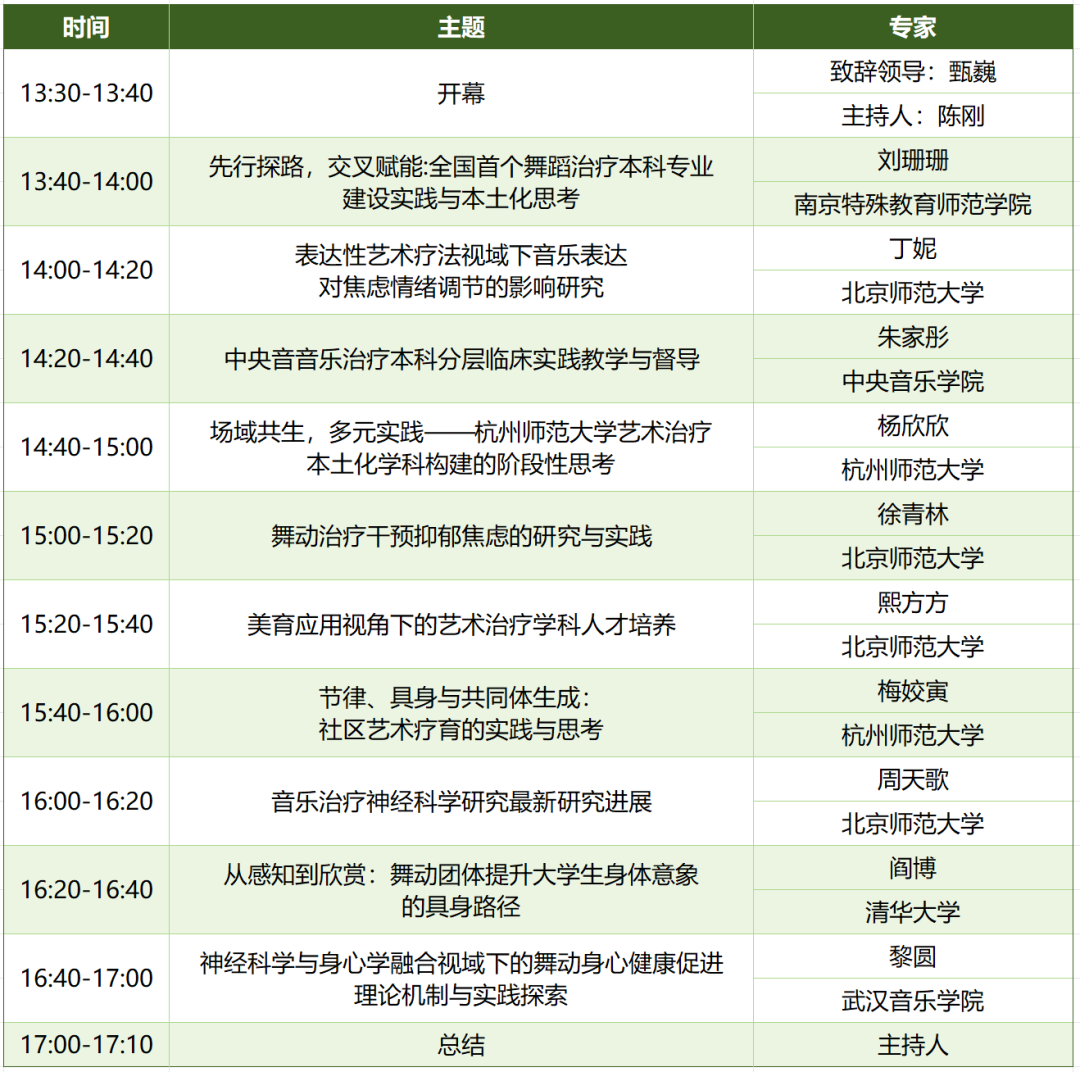 | 时间 | 主题 | 专家 |
|---|---|---|
| 13:30-13:40 | 开幕 | 致辞领导：甄巍 |
| | | 主持人：陈刚 |
| 13:40-14:00 | 先行探路，交叉赋能:全国首个舞蹈治疗本科专业建设实践与本土化思考 | 刘珊珊 |
| | | 南京特殊教育师范学院 |
| 14:00-14:20 | 表达性艺术疗法视域下音乐表达对焦虑情绪调节的影响研究 | 丁妮 |
| | | 北京师范大学 |
| 14:20-14:40 | 中央音音乐治疗本科分层临床实践教学与督导 | 朱家彤 |
| | | 中央音乐学院 |
| 14:40-15:00 | 场域共生，多元实践——杭州师范大学艺术治疗本土化学科构建的阶段性思考 | 杨欣欣 |
| | | 杭州师范大学 |
| 15:00-15:20 | 舞动治疗干预抑郁焦虑的研究与实践 | 徐青林 |
| | | 北京师范大学 |
| 15:20-15:40 | 美育应用视角下的艺术治疗学科人才培养 | 熙方方 |
| | | 北京师范大学 |
| 15:40-16:00 | 节律、具身与共同体生成：社区艺术疗育的实践与思考 | 梅姣寅 |
| | | 杭州师范大学 |
| 16:00-16:20 | 音乐治疗神经科学研究最新研究进展 | 周天歌 |
| | | 北京师范大学 |
| 16:20-16:40 | 从感知到欣赏：舞动团体提升大学生身体意象的具身路径 | 阎博 |
| | | 清华大学 |
| 16:40-17:00 | 神经科学与身心学融合视域下的舞动身心健康促进理论机制与实践探索 | 黎圆 |
| | | 武汉音乐学院 |
| 17:00-17:10 | 总结 | 主持人 |